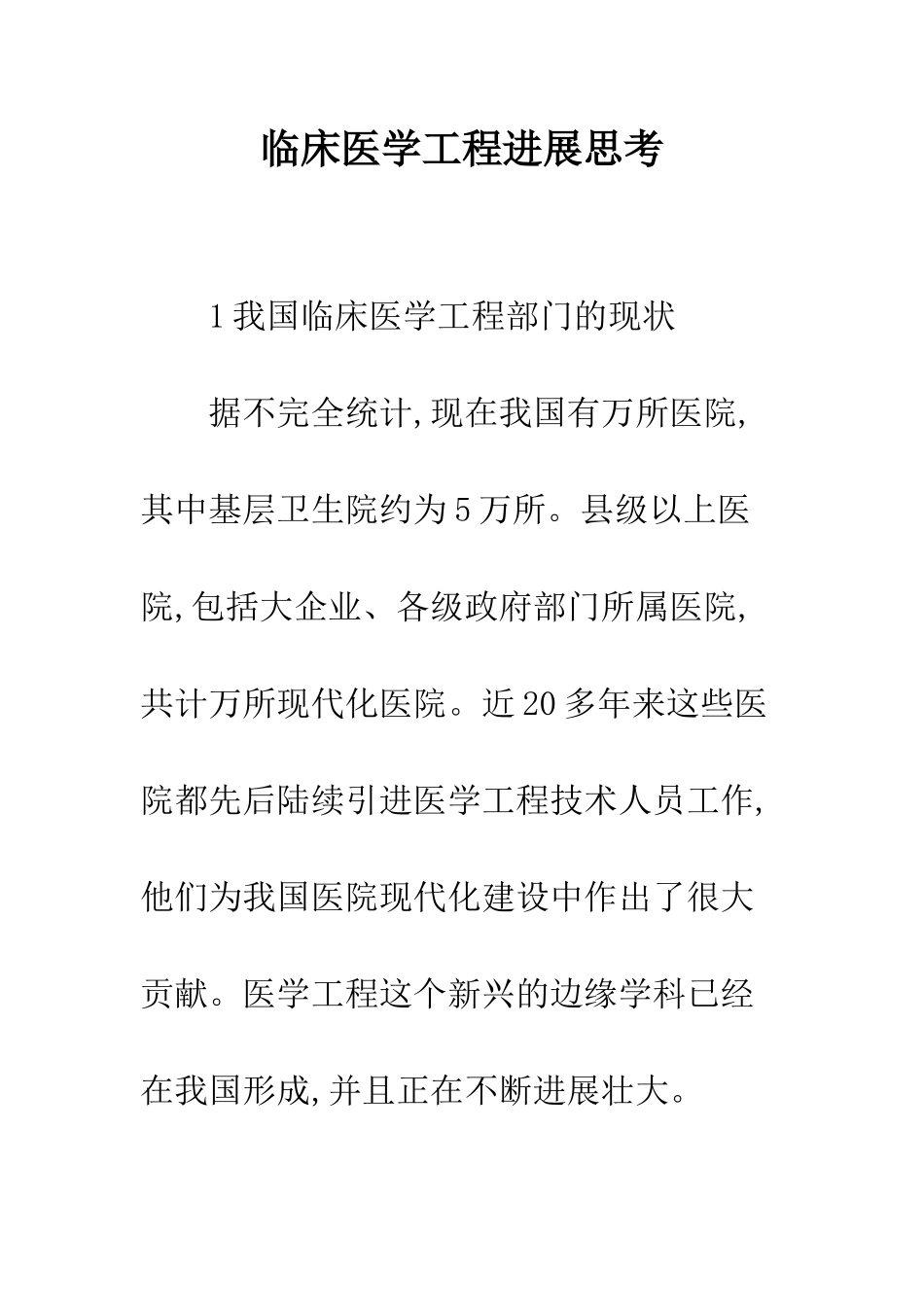 临床医学工程进展思考

1 我国临床医学工程部门的现状

据不完全统计,现在我国有万所医院,其中基层卫生院约为 5 万所。县级以上医院,包括大企业、各级政府部门所属医院,共计万所现代化医院。近 20 多年来这些医院都先后陆续引进医学工程技术人员工作,他们为我国医院现代化建设中作出了很大贡献。医学工程这个新兴的边缘学科已经在我国形成,并且正在不断进展壮大。